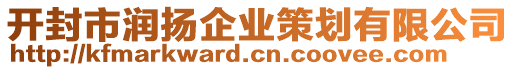 开封市润扬企业策划有限公司
http://kfmarkward.cn.coovee.com